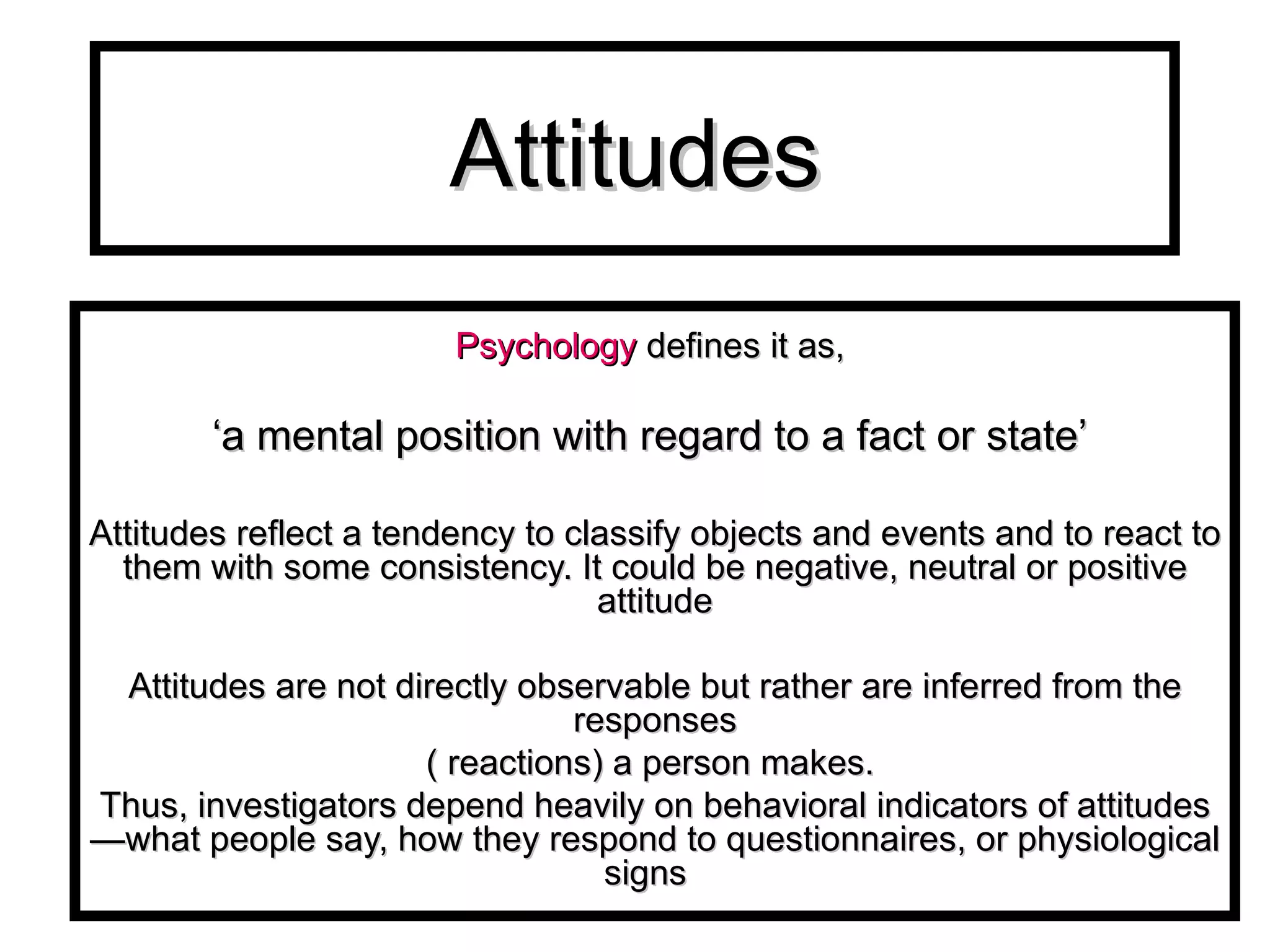 Attitudes

Psychology defines it as,

‘a mental position with regard to a fact or state’

Attitudes reflect a tendency to classify objects and events and to react to them with some consistency. It could be negative, neutral or positive attitude

Attitudes are not directly observable but rather are inferred from the responses
( reactions) a person makes.
Thus, investigators depend heavily on behavioral indicators of attitudes —what people say, how they respond to questionnaires, or physiological signs